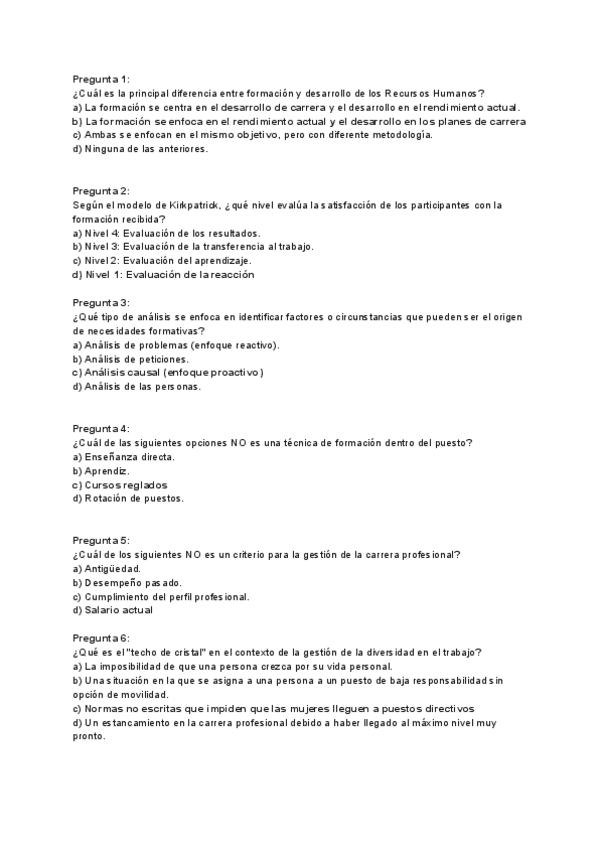 Pregunta 1:
¿Cuál es la principal diferencia entre formación y desarrollo de los Recursos Humanos?
a) La formación se centra en el desarrollo de carrera y el desarrollo en el rendimiento actual.
b) La formación se enfoca en el rendimiento actual y el desarrollo en los planes de carrera
c) Ambas se enfocan en el mismo objetivo, pero con diferente metodología.
d) Ninguna de las anteriores.

Pregunta 2:
Según el modelo de Kirkpatrick, ¿qué nivel evalúa la satisfacción de los participantes con la formación recibida?
a) Nivel 4: Evaluación de los resultados.
b) Nivel 3: Evaluación de la transferencia al trabajo.
c) Nivel 2: Evaluación del aprendizaje.
d) Nivel 1: Evaluación de la reacción

Pregunta 3:
¿Qué tipo de análisis se enfoca en identificar factores o circunstancias que pueden ser el origen de necesidades formativas?
a) Análisis de problemas (enfoque reactivo).
b) Análisis de peticiones.
c) Análisis causal (enfoque proactivo)
d) Análisis de las personas.

Pregunta 4:
¿Cuál de las siguientes opciones NO es una técnica de formación dentro del puesto?
a) Enseñanza directa.
b) Aprendiz.
c) Cursos reglados
d) Rotación de puestos.

Pregunta 5:
¿Cuál de los siguientes NO es un criterio para la gestión de la carrera profesional?
a) Antigüedad.
b) Desempeño pasado.
c) Cumplimiento del perfil profesional.
d) Salario actual

Pregunta 6:
¿Qué es el "techo de cristal" en el contexto de la gestión de la diversidad en el trabajo?
a) La imposibilidad de que una persona crezca por su vida personal.
b) Una situación en la que se asigna a una persona a un puesto de baja responsabilidad sin opción de movilidad.
c) Normas no escritas que impiden que las mujeres lleguen a puestos directivos
d) Un estancamiento en la carrera profesional debido a haber llegado al máximo nivel muy pronto.